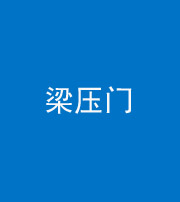 梁压门